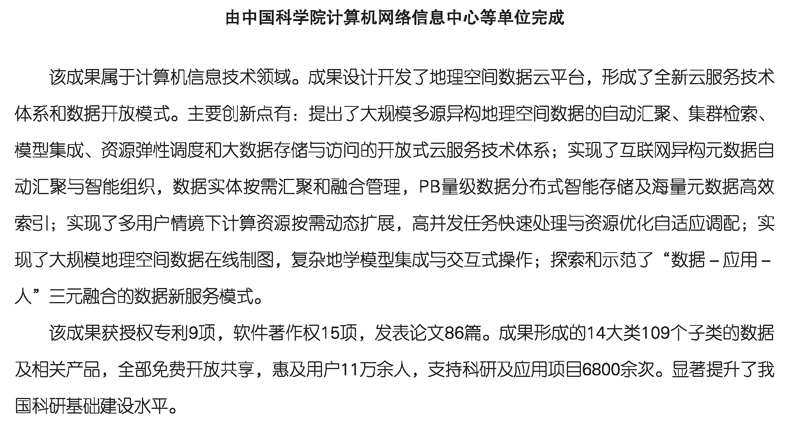 由中国科学院计算机网络信息中心等单位完成

该成果属于计算机信息技术领域。成果设计开发了地理空间数据云平台，形成了全新云服务技术体系和数据开放模式。主要创新点有：提出了大规模多源异构地理空间数据的自动汇聚、集群检索、模型集成、资源弹性调度和大数据存储与访问的开放式云服务技术体系；实现了互联网异构元数据自动汇聚与智能组织，数据实体按需汇聚和融合管理，PB量级数据分布式智能存储及海量元数据高效索引；实现了多用户情境下计算资源按需动态扩展，高并发任务快速处理与资源优化自适应调配；实现了大规模地理空间数据在线制图，复杂地学模型集成与交互式操作；探索和示范了“数据－应用－人”三元融合的数据新服务模式。

该成果获授权专利9项，软件著作权15项，发表论文86篇。成果形成的14大类109个子类的数据及相关产品，全部免费开放共享，惠及用户11万余人，支持科研及应用项目6800余次。显著提升了我国科研基础建设水平。